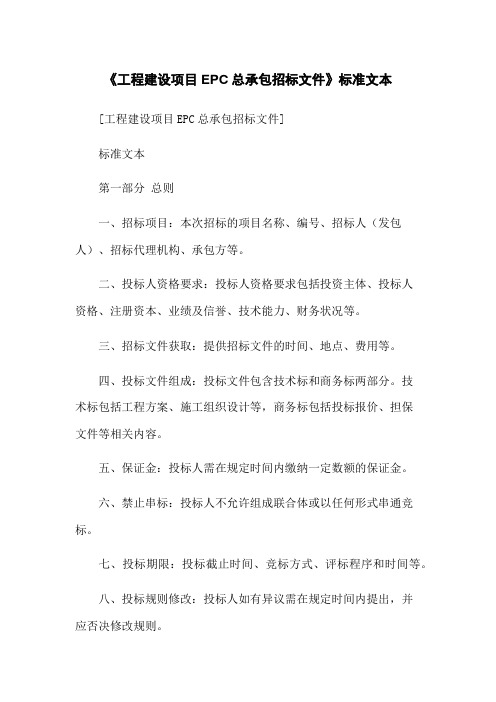 《工程建设项目 EPC 总承包招标文件》标准文本

[工程建设项目 EPC 总承包招标文件]

标准文本

第一部分 总则

一、招标项目：本次招标的项目名称、编号、招标人（发包人）、招标代理机构、承包方等。

二、投标人资格要求：投标人资格要求包括投资主体、投标人资格、注册资本、业绩及信誉、技术能力、财务状况等。

三、招标文件获取：提供招标文件的时间、地点、费用等。

四、投标文件组成：投标文件包含技术标和商务标两部分。技术标包括工程方案、施工组织设计等，商务标包括投标报价、担保文件等相关内容。

五、保证金：投标人需在规定时间内缴纳一定数额的保证金。

六、禁止串标：投标人不允许组成联合体或以任何形式串通竞标。

七、投标期限：投标截止时间、竞标方式、评标程序和时间等。

八、投标规则修改：投标人如有异议需在规定时间内提出，并应否决修改规则。